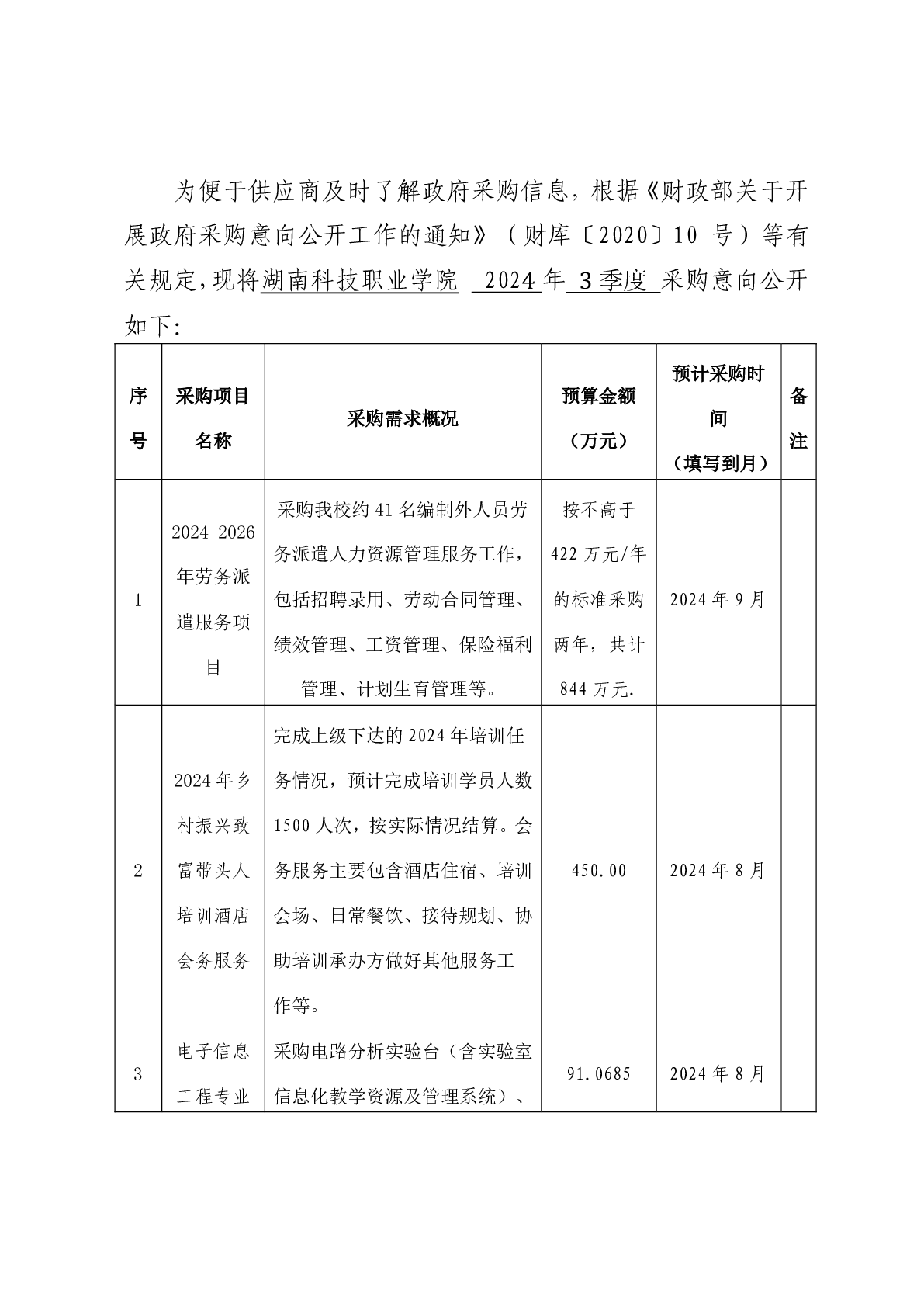 为便于供应商及时了解政府采购信息，根据《财政部关于开展政府采购意向公开工作的通知》（财库〔2020〕10 号）等有关规定，现将湖南科技职业学院 2024年 3季度 采购意向公开如下：

| 序号 | 采购项目名称 | 采购需求概况 | 预算金额（万元） | 预计采购时间（填写到月） | 备注 |
|---|---|---|---|---|---|
| 1 | 2024-2026年劳务派遣服务项目 | 采购我校约41名编制外人员劳务派遣人力资源管理服务工作，包括招聘录用、劳动合同管理、绩效管理、工资管理、保险福利管理、计划生育管理等。 | 按不高于422万元/年的标准采购两年，共计844万元. | 2024年9月 | |
| 2 | 2024年乡村振兴致富带头人培训酒店会务服务 | 完成上级下达的2024年培训任务情况，预计完成培训学员人数1500人次，按实际情况结算。会务服务主要包含酒店住宿、培训会场、日常餐饮、接待规划、协助培训承办方做好其他服务工作等。 | 450.00 | 2024年8月 | |
| 3 | 电子信息工程专业 | 采购电路分析实验台（含实验室信息化教学资源及管理系统）、 | 91.0685 | 2024年8月 | |